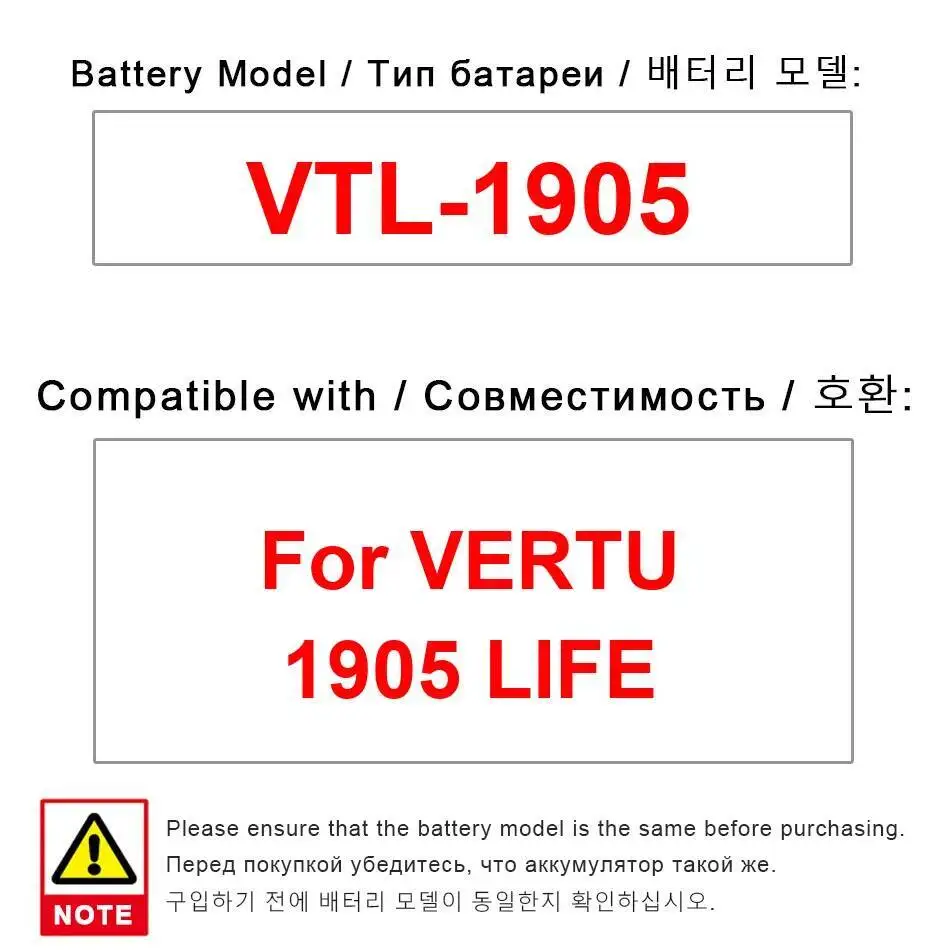 Battery Model / Тип батареи / 배터리 모델:

VTL-1905

Compatible with / Совместимость / 호환:

For VERTU
1905 LIFE

NOTE

Please ensure that the battery model is the same before purchasing.
Перед покупкой убедитесь, что аккумулятор такой же.
구입하기 전에 배터리 모델이 동일한지 확인하십시오.